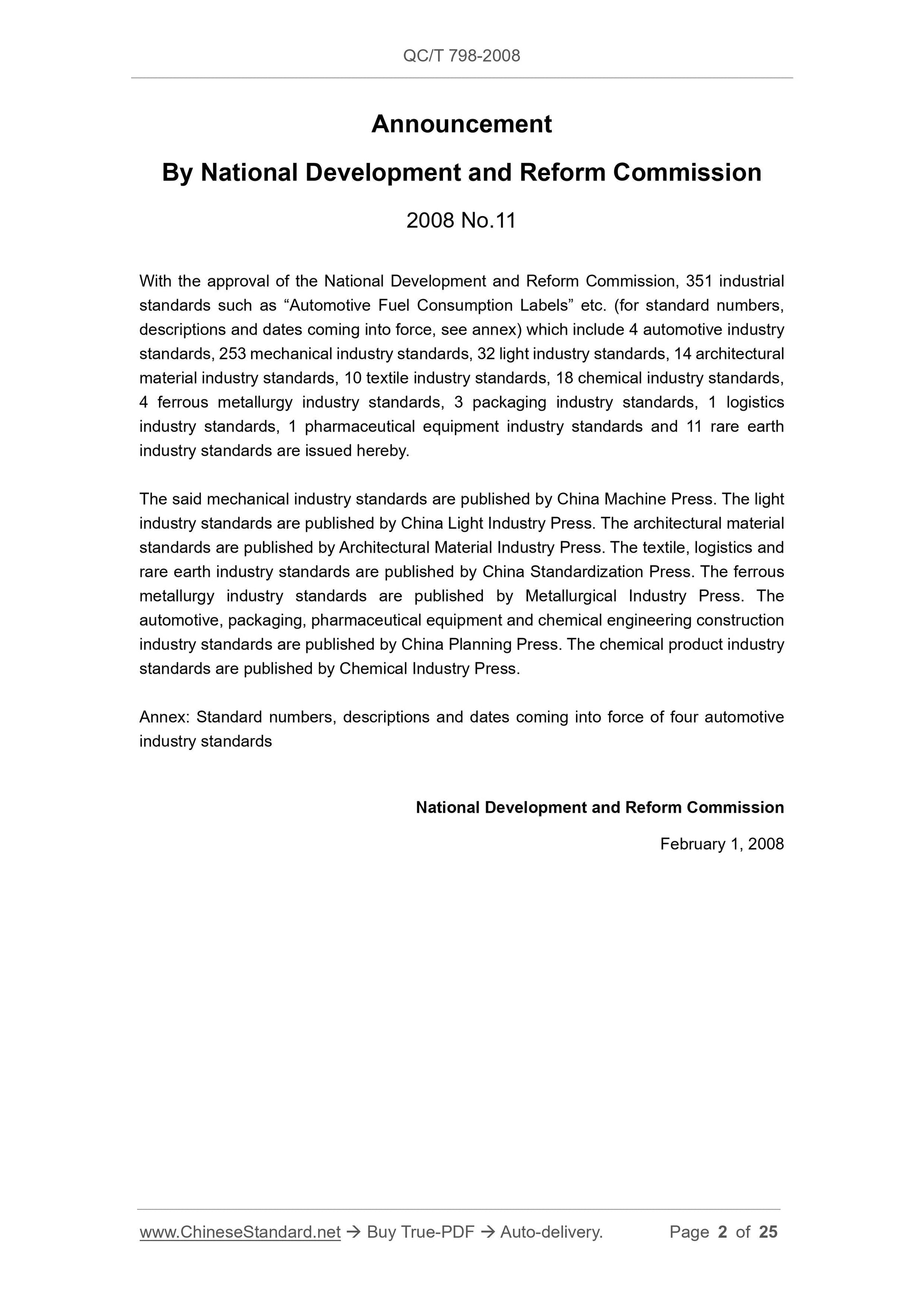 QC/T 798-2008

Announcement

By National Development and Reform Commission

2008 No.11

With the approval of the National Development and Reform Commission, 351 industrial standards such as “Automotive Fuel Consumption Labels” etc. (for standard numbers, descriptions and dates coming into force, see annex) which include 4 automotive industry standards, 253 mechanical industry standards, 32 light industry standards, 14 architectural material industry standards, 10 textile industry standards, 18 chemical industry standards, 4 ferrous metallurgy industry standards, 3 packaging industry standards, 1 logistics industry standards, 1 pharmaceutical equipment industry standards and 11 rare earth industry standards are issued hereby.

The said mechanical industry standards are published by China Machine Press. The light industry standards are published by China Light Industry Press. The architectural material standards are published by Architectural Material Industry Press. The textile, logistics and rare earth industry standards are published by China Standardization Press. The ferrous metallurgy industry standards are published by Metallurgical Industry Press. The automotive, packaging, pharmaceutical equipment and chemical engineering construction industry standards are published by China Planning Press. The chemical product industry standards are published by Chemical Industry Press.

Annex: Standard numbers, descriptions and dates coming into force of four automotive industry standards

National Development and Reform Commission

February 1, 2008

www.ChineseStandard.net → Buy True-PDF → Auto-delivery. Page 2 of 25